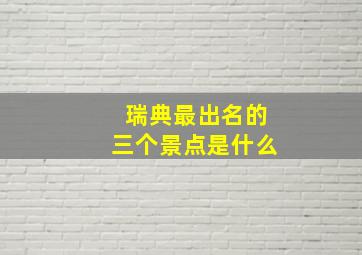 瑞典最出名的
三个景点是什么